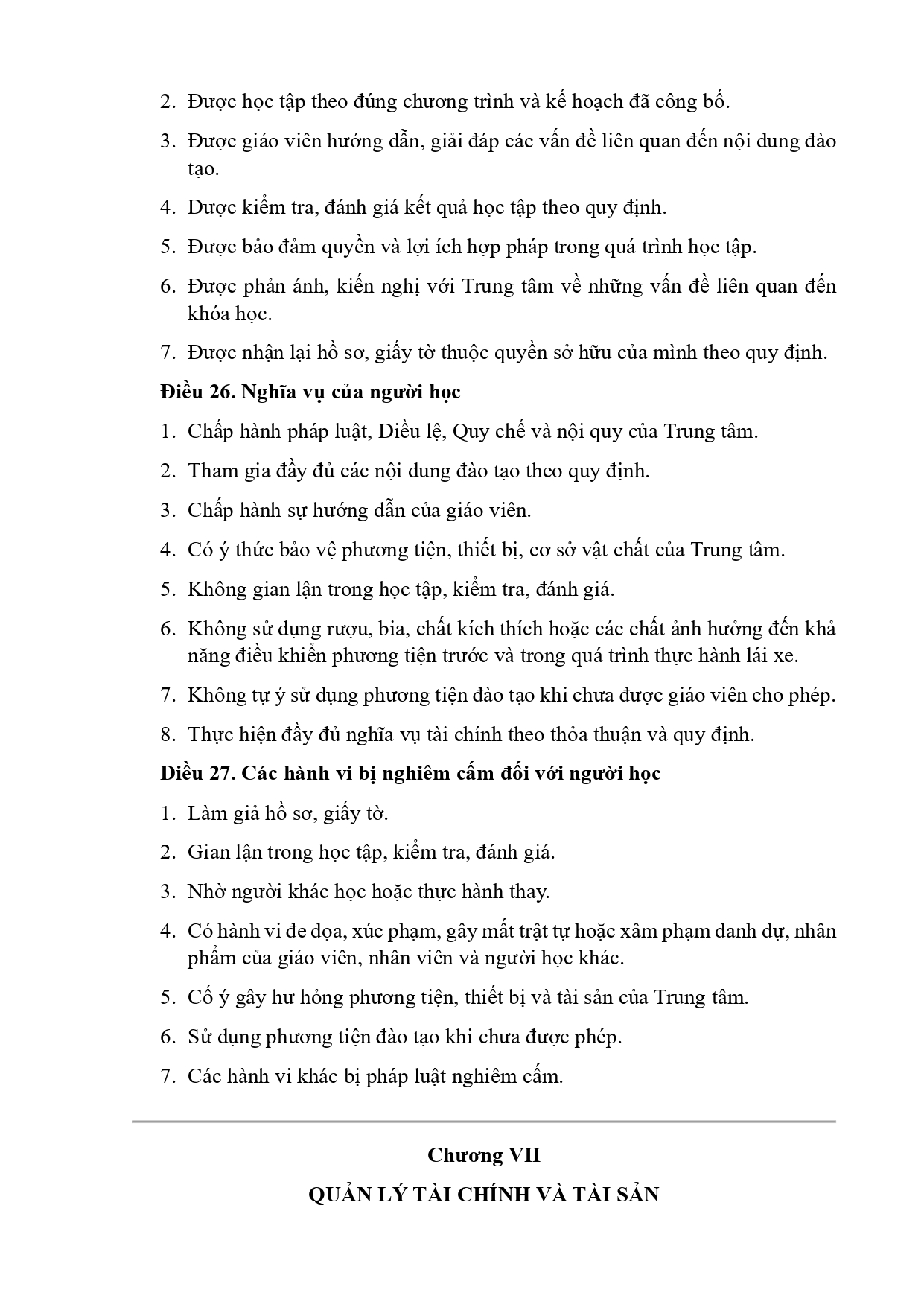 2. Được học tập theo đúng chương trình và kế hoạch đã công bố.

3. Được giáo viên hướng dẫn, giải đáp các vấn đề liên quan đến nội dung đào tạo.

4. Được kiểm tra, đánh giá kết quả học tập theo quy định.

5. Được bảo đảm quyền và lợi ích hợp pháp trong quá trình học tập.

6. Được phản ánh, kiến nghị với Trung tâm về những vấn đề liên quan đến khóa học.

7. Được nhận lại hồ sơ, giấy tờ thuộc quyền sở hữu của mình theo quy định.

Điều 26. Nghĩa vụ của người học

1. Chấp hành pháp luật, Điều lệ, Quy chế và nội quy của Trung tâm.

2. Tham gia đầy đủ các nội dung đào tạo theo quy định.

3. Chấp hành sự hướng dẫn của giáo viên.

4. Có ý thức bảo vệ phương tiện, thiết bị, cơ sở vật chất của Trung tâm.

5. Không gian lận trong học tập, kiểm tra, đánh giá.

6. Không sử dụng rượu, bia, chất kích thích hoặc các chất ảnh hưởng đến khả năng điều khiển phương tiện trước và trong quá trình thực hành lái xe.

7. Không tự ý sử dụng phương tiện đào tạo khi chưa được giáo viên cho phép.

8. Thực hiện đầy đủ nghĩa vụ tài chính theo thỏa thuận và quy định.

Điều 27. Các hành vi bị nghiêm cấm đối với người học

1. Làm giả hồ sơ, giấy tờ.

2. Gian lận trong học tập, kiểm tra, đánh giá.

3. Nhờ người khác học hoặc thực hành thay.

4. Có hành vi đe dọa, xúc phạm, gây mất trật tự hoặc xâm phạm danh dự, nhân phẩm của giáo viên, nhân viên và người học khác.

5. Cố ý gây hư hỏng phương tiện, thiết bị và tài sản của Trung tâm.

6. Sử dụng phương tiện đào tạo khi chưa được phép.

7. Các hành vi khác bị pháp luật nghiêm cấm.

Chương VII

QUẢN LÝ TÀI CHÍNH VÀ TÀI SẢN